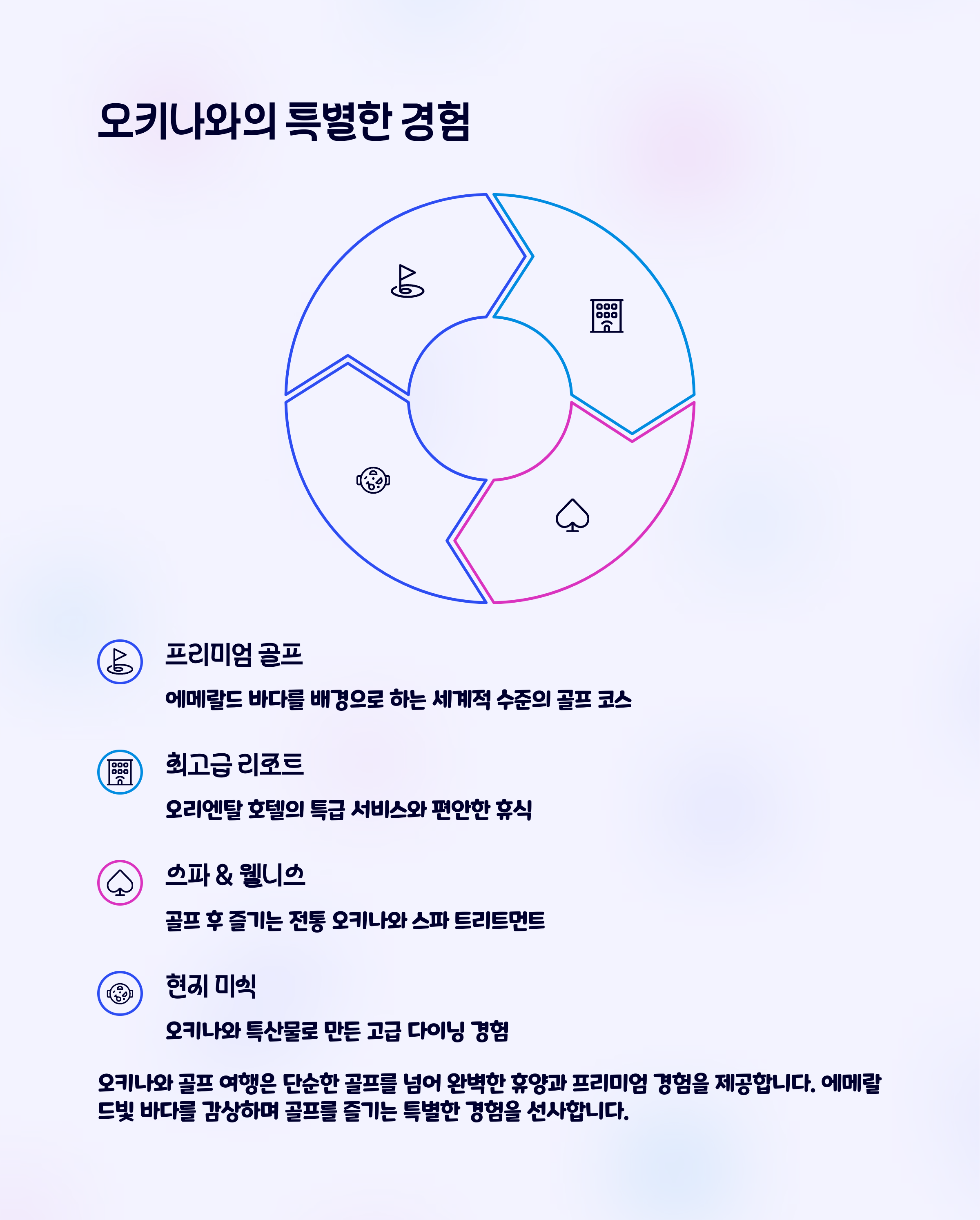 오키나와의 특별한 경험

프리미엄 골프

에메랄드 바다를 배경으로 하는 세계적 수준의 골프 코스

최고급 리조트

오리엔탈 호텔의 특급 서비스와 편안한 휴식

스파 & 웰니스

골프 후 즐기는 전통 오키나와 스파 트리트먼트

현지 미식

오키나와 특산물로 만든 고급 다이닝 경험

오키나와 골프 여행은 단순한 골프를 넘어 완벽한 휴양과 프리미엄 경험을 제공합니다. 에메랄드빛 바다를 감상하며 골프를 즐기는 특별한 경험을 선사합니다.